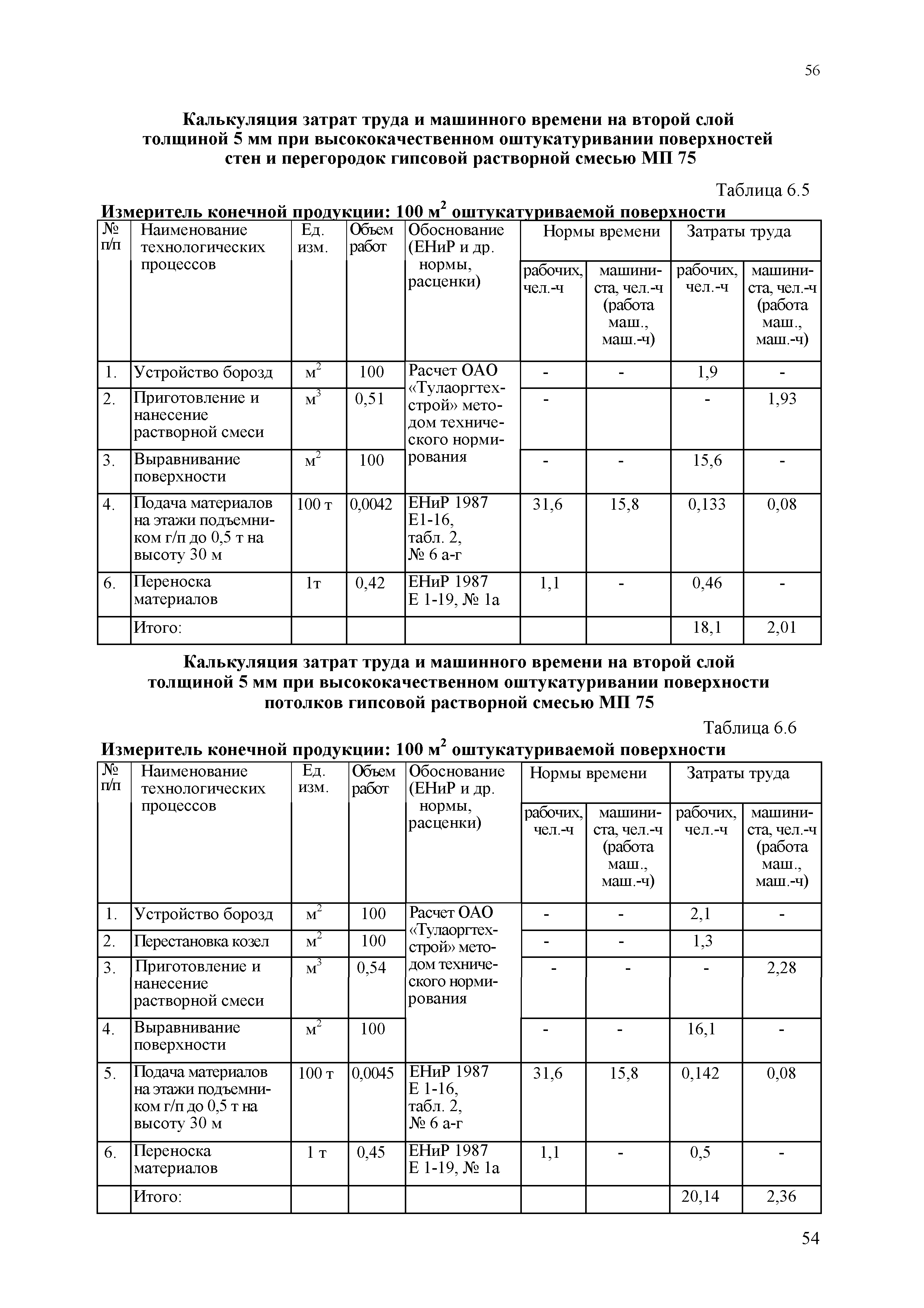 56

Калькуляция затрат труда и машинного времени на второй слой толщиной 5 мм при высококачественном оштукатуривании поверхностей стен и перегородок гипсовой растворной смесью МП 75

Таблица 6.5

Измеритель конечной продукции: 100 м$^2$ оштукатуриваемой поверхности

| № п/п | Наименование технологических процессов | Ед. изм. | Объем работ | Обоснование (ЕНиР и др. нормы, расценки) | Нормы времени: рабочих, чел.-ч | Нормы времени: машиниста, чел.-ч (работа маш., маш.-ч) | Затраты труда: рабочих, чел.-ч | Затраты труда: машиниста, чел.-ч (работа маш., маш.-ч) |
|---|---|---|---|---|---|---|---|---|
| 1. | Устройство борозд | м$^2$ | 100 | Расчет ОАО «Тулаоргтехстрой» методом технического нормирования | - | - | 1,9 | - |
| 2. | Приготовление и нанесение растворной смеси | м$^3$ | 0,51 | | - | | - | 1,93 |
| 3. | Выравнивание поверхности | м$^2$ | 100 | | - | - | 15,6 | - |
| 4. | Подача материалов на этажи подъемником г/п до 0,5 т на высоту 30 м | 100 т | 0,0042 | ЕНиР 1987 Е1-16, табл. 2, № 6 а-г | 31,6 | 15,8 | 0,133 | 0,08 |
| 6. | Переноска материалов | 1т | 0,42 | ЕНиР 1987 Е 1-19, № 1а | 1,1 | - | 0,46 | - |
| | Итого: | | | | | | 18,1 | 2,01 |

Калькуляция затрат труда и машинного времени на второй слой толщиной 5 мм при высококачественном оштукатуривании поверхности потолков гипсовой растворной смесью МП 75

Таблица 6.6

Измеритель конечной продукции: 100 м$^2$ оштукатуриваемой поверхности

| № п/п | Наименование технологических процессов | Ед. изм. | Объем работ | Обоснование (ЕНиР и др. нормы, расценки) | Нормы времени: рабочих, чел.-ч | Нормы времени: машиниста, чел.-ч (работа маш., маш.-ч) | Затраты труда: рабочих, чел.-ч | Затраты труда: машиниста, чел.-ч (работа маш., маш.-ч) |
|---|---|---|---|---|---|---|---|---|
| 1. | Устройство борозд | м$^2$ | 100 | Расчет ОАО «Тулаоргтехстрой» методом технического нормирования | - | - | 2,1 | - |
| 2. | Перестановка козел | м$^2$ | 100 | | - | - | 1,3 | |
| 3. | Приготовление и нанесение растворной смеси | м$^3$ | 0,54 | | - | - | - | 2,28 |
| 4. | Выравнивание поверхности | м$^2$ | 100 | | - | - | 16,1 | - |
| 5. | Подача материалов на этажи подъемником г/п до 0,5 т на высоту 30 м | 100 т | 0,0045 | ЕНиР 1987 Е 1-16, табл. 2, № 6 а-г | 31,6 | 15,8 | 0,142 | 0,08 |
| 6. | Переноска материалов | 1 т | 0,45 | ЕНиР 1987 Е 1-19, № 1а | 1,1 | - | 0,5 | - |
| | Итого: | | | | | | 20,14 | 2,36 |

54